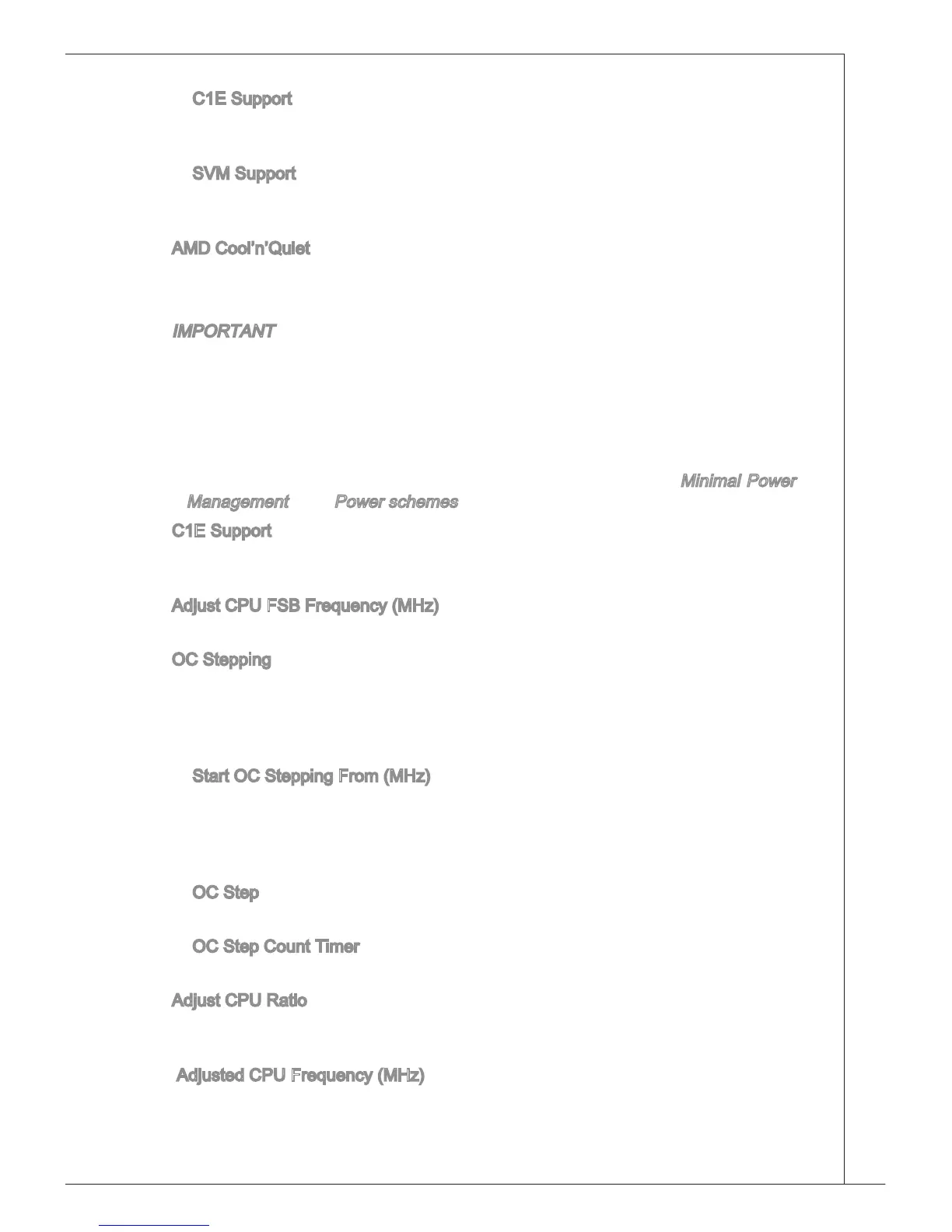 C1E Support

SVM Support

AMD Cool'n'Quiet

IMPORTANT

Minimal Power Management Power schemes

C1E Support

Adjust CPU FSB Frequency (MHz)

OC Stepping

Start OC Stepping From (MHz)

OC Step

OC Step Count Timer

Adjust CPU Ratio

Adjusted CPU Frequency (MHz)